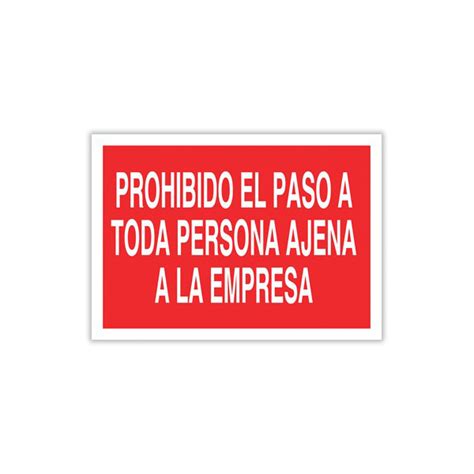 PROHIBIDO EL PASO A TODA PERSONA AJENA A LA EMPRESA